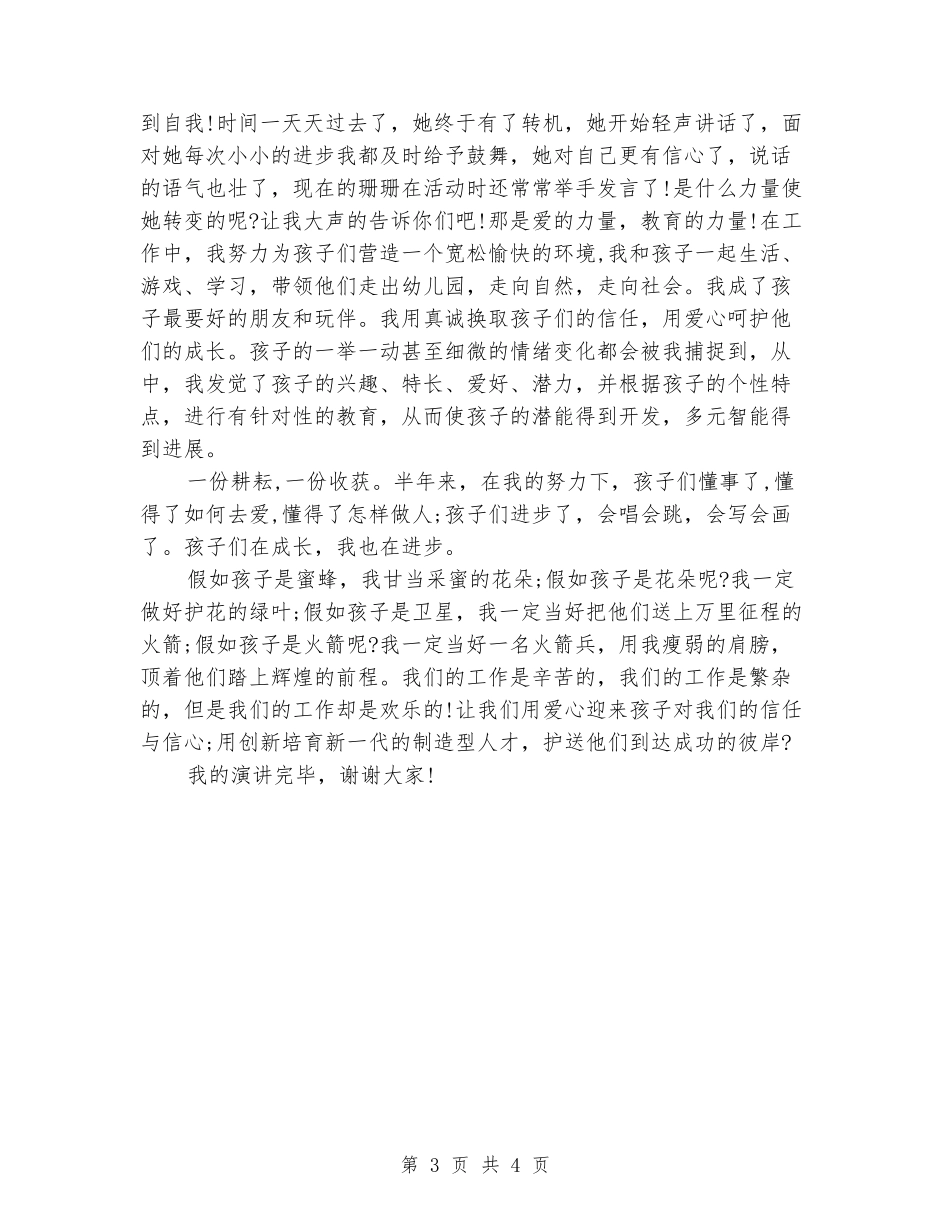 到自我!时间一天天过去了，她终于有了转机，她开始轻声讲话了，面对她每次小小的进步我都及时给予鼓舞，她对自己更有信心了，说话的语气也壮了，现在的珊珊在活动时还常常举手发言了!是什么力量使她转变的呢?让我大声的告诉你们吧!那是爱的力量，教育的力量!在工作中，我努力为孩子们营造一个宽松愉快的环境,我和孩子一起生活、游戏、学习，带领他们走出幼儿园，走向自然，走向社会。我成了孩子最要好的朋友和玩伴。我用真诚换取孩子们的信任，用爱心呵护他们的成长。孩子的一举一动甚至细微的情绪变化都会被我捕捉到，从中，我发觉了孩子的兴趣、特长、爱好、潜力，并根据孩子的个性特点，进行有针对性的教育，从而使孩子的潜能得到开发，多元智能得到进展。

一份耕耘,一份收获。半年来，在我的努力下，孩子们懂事了,懂得了如何去爱,懂得了怎样做人;孩子们进步了，会唱会跳，会写会画了。孩子们在成长，我也在进步。

假如孩子是蜜蜂，我甘当采蜜的花朵;假如孩子是花朵呢?我一定做好护花的绿叶;假如孩子是卫星，我一定当好把他们送上万里征程的火箭;假如孩子是火箭呢?我一定当好一名火箭兵，用我瘦弱的肩膀，顶着他们踏上辉煌的前程。我们的工作是辛苦的，我们的工作是繁杂的，但是我们的工作却是欢乐的!让我们用爱心迎来孩子对我们的信任与信心;用创新培育新一代的制造型人才，护送他们到达成功的彼岸?

我的演讲完毕，谢谢大家!

第 3 页 共 4 页